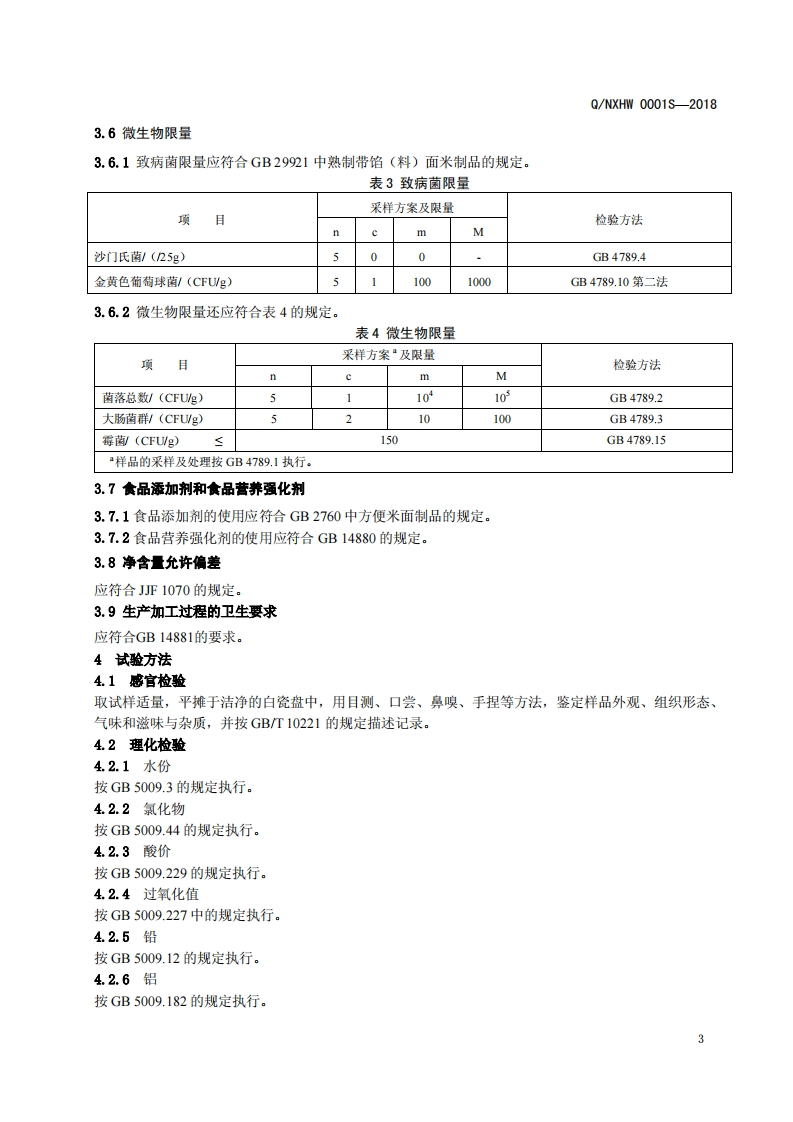 Q/NXHW 0001S—2018

3.6 微生物限量

3.6.1 致病菌限量应符合 GB 29921 中熟制带馅（料）面米制品的规定。

表 3 致病菌限量

| 项　　目 | 采样方案及限量 | | | | 检验方法 |
|---|---|---|---|---|---|
| | n | c | m | M | |
| 沙门氏菌/（/25g） | 5 | 0 | 0 | - | GB 4789.4 |
| 金黄色葡萄球菌/（CFU/g） | 5 | 1 | 100 | 1000 | GB 4789.10 第二法 |

3.6.2 微生物限量还应符合表 4 的规定。

表 4 微生物限量

| 项　　目 | 采样方案$^a$及限量 | | | | 检验方法 |
|---|---|---|---|---|---|
| | n | c | m | M | |
| 菌落总数/（CFU/g） | 5 | 1 | $10^4$ | $10^5$ | GB 4789.2 |
| 大肠菌群/（CFU/g） | 5 | 2 | 10 | 100 | GB 4789.3 |
| 霉菌/（CFU/g）　≤ | 150 | | | | GB 4789.15 |
| $^a$样品的采样及处理按 GB 4789.1 执行。 | | | | | |

3.7 食品添加剂和食品营养强化剂

3.7.1 食品添加剂的使用应符合 GB 2760 中方便米面制品的规定。

3.7.2 食品营养强化剂的使用应符合 GB 14880 的规定。

3.8 净含量允许偏差

应符合 JJF 1070 的规定。

3.9 生产加工过程的卫生要求

应符合GB 14881的要求。

4　试验方法

4.1　感官检验

取试样适量，平摊于洁净的白瓷盘中，用目测、口尝、鼻嗅、手捏等方法，鉴定样品外观、组织形态、气味和滋味与杂质，并按 GB/T 10221 的规定描述记录。

4.2　理化检验

4.2.1　水份

按 GB 5009.3 的规定执行。

4.2.2　氯化物

按 GB 5009.44 的规定执行。

4.2.3　酸价

按 GB 5009.229 的规定执行。

4.2.4　过氧化值

按 GB 5009.227 中的规定执行。

4.2.5　铅

按 GB 5009.12 的规定执行。

4.2.6　铝

按 GB 5009.182 的规定执行。

3